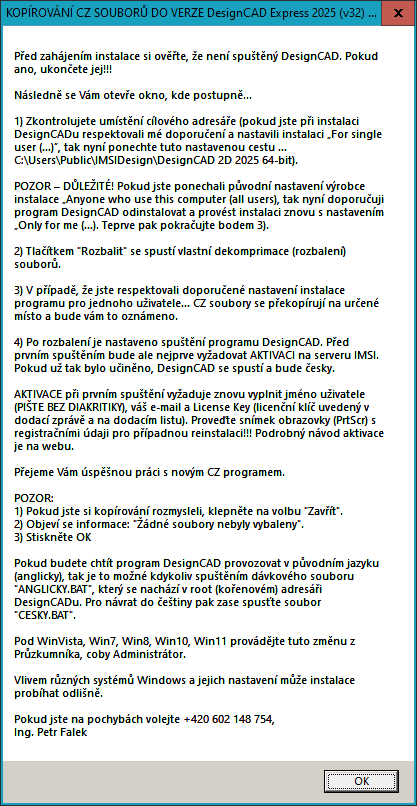 KOPÍROVÁNÍ CZ SOUBORŮ DO VERZE DesignCAD Express 2025 (v32) ...

Před zahájením instalace si ověřte, že není spuštěný DesignCAD. Pokud ano, ukončete jej!!!

Následně se Vám otevře okno, kde postupně...

1) Zkontrolujete umístění cílového adresáře (pokud jste při instalaci DesignCADu respektovali mé doporučení a nastavili instalaci „For single user (...)", tak nyní ponechte tuto nastavenou cestu ... C:\Users\Public\IMSIDesign\DesignCAD 2D 2025 64-bit).

POZOR – DŮLEŽITÉ! Pokud jste ponechali původní nastavení výrobce instalace „Anyone who use this computer (all users), tak nyní doporučuji program DesignCAD odinstalovat a provést instalaci znovu s nastavením „Only for me (...). Teprve pak pokračujte bodem 3).

2) Tlačítkem "Rozbalit" se spustí vlastní dekomprimace (rozbalení) souborů.

3) V případě, že jste respektovali doporučené nastavení instalace programu pro jednoho uživatele... CZ soubory se překopírují na určené místo a bude vám to oznámeno.

4) Po rozbalení je nastaveno spuštění programu DesignCAD. Před prvním spuštěním bude ale nejprve vyžadovat AKTIVACI na serveru IMSI. Pokud už tak bylo učiněno, DesignCAD se spustí a bude česky.

AKTIVACE při prvním spuštění vyžaduje znovu vyplnit jméno uživatele (PIŠTE BEZ DIAKRITIKY), váš e-mail a License Key (licenční klíč uvedený v dodací zprávě a na dodacím listu). Proveďte snímek obrazovky (PrtScr) s registračními údaji pro případnou reinstalaci!!! Podrobný návod aktivace je na webu.

Přejeme Vám úspěšnou práci s novým CZ programem.

POZOR:
1) Pokud jste si kopírování rozmysleli, klepněte na volbu "Zavřít".
2) Objeví se informace: "Žádné soubory nebyly vybaleny".
3) Stiskněte OK

Pokud budete chtít program DesignCAD provozovat v původním jazyku (anglicky), tak je to možné kdykoliv spuštěním dávkového souboru "ANGLICKY.BAT", který se nachází v root (kořenovém) adresáři DesignCADu. Pro návrat do češtiny pak zase spusťte soubor "CESKY.BAT".

Pod WinVista, Win7, Win8, Win10, Win11 provádějte tuto změnu z Průzkumníka, coby Administrátor.

Vlivem různých systémů Windows a jejich nastavení může instalace probíhat odlišně.

Pokud jste na pochybách volejte +420 602 148 754,
Ing. Petr Falek

OK